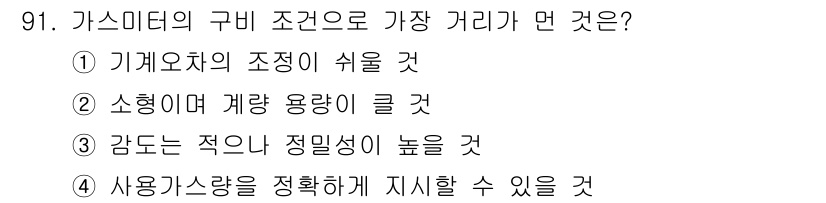 91. 가스미터의 구비 조건으로 가장 거리가 먼 것은?
① 기계오차의 조정이 쉬울 것
② 소형이며 계량 용량이 클 것
③ 감도는 적으나 정밀성이 높을 것
④ 사용가스량을 정확하게 지시할 수 있을 것